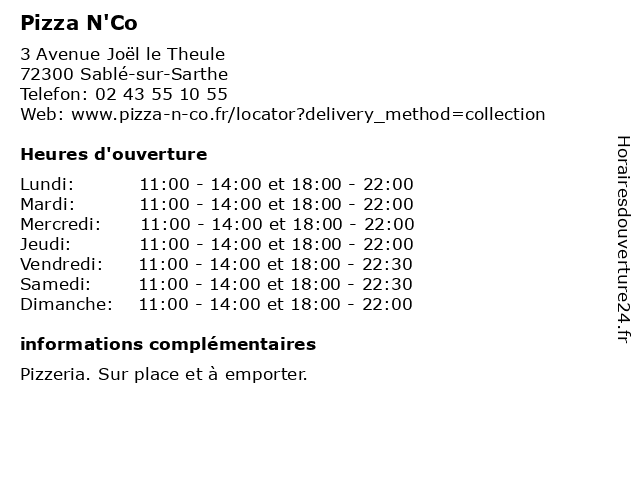 Pizza N'Co

3 Avenue Joël le Theule
72300 Sablé-sur-Sarthe
Telefon: 02 43 55 10 55
Web: www.pizza-n-co.fr/locator?delivery_method=collection

Heures d'ouverture

Lundi: 11:00 - 14:00 et 18:00 - 22:00
Mardi: 11:00 - 14:00 et 18:00 - 22:00
Mercredi: 11:00 - 14:00 et 18:00 - 22:00
Jeudi: 11:00 - 14:00 et 18:00 - 22:00
Vendredi: 11:00 - 14:00 et 18:00 - 22:30
Samedi: 11:00 - 14:00 et 18:00 - 22:30
Dimanche: 11:00 - 14:00 et 18:00 - 22:00

informations complémentaires

Pizzeria. Sur place et à emporter.

Horairesdouverture24.fr